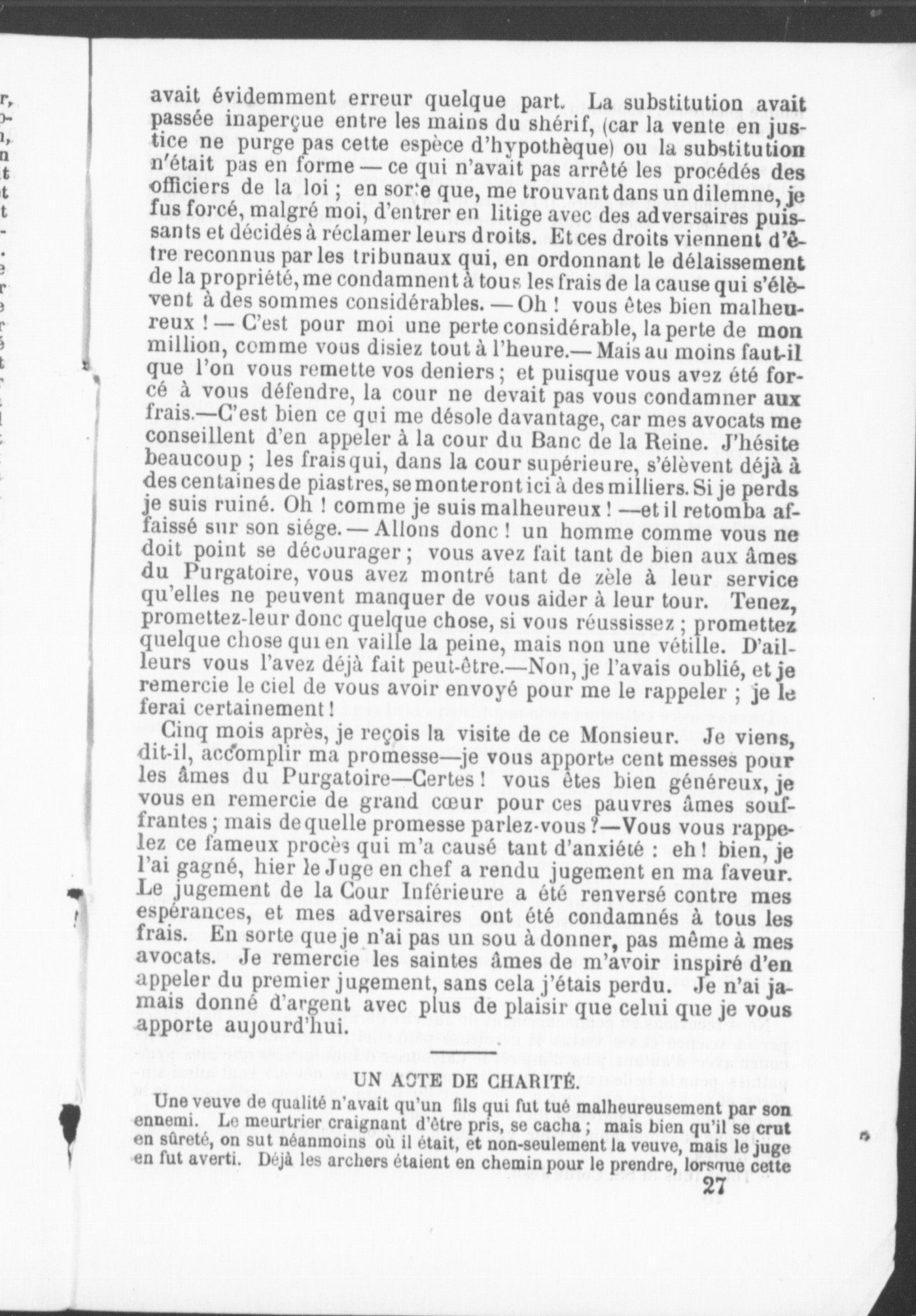 avait évidemment erreur quelque part. La substitution avait passée inaperçue entre les mains du shérif, (car la vente en justice ne purge pas cette espèce d'hypothèque) ou la substitution n'était pas en forme — ce qui n'avait pas arrêté les procédés des officiers de la loi ; en sorte que, me trouvant dans un dilemne, je fus forcé, malgré moi, d'entrer en litige avec des adversaires puissants et décidés à réclamer leurs droits. Et ces droits viennent d'être reconnus par les tribunaux qui, en ordonnant le délaissement de la propriété, me condamnent à tous les frais de la cause qui s'élèvent à des sommes considérables. — Oh ! vous êtes bien malheureux ! — C'est pour moi une perte considérable, la perte de mon million, comme vous disiez tout à l'heure.— Mais au moins faut-il que l'on vous remette vos deniers ; et puisque vous avez été forcé à vous défendre, la cour ne devait pas vous condamner aux frais.—C'est bien ce qui me désole davantage, car mes avocats me conseillent d'en appeler à la cour du Banc de la Reine. J'hésite beaucoup ; les frais qui, dans la cour supérieure, s'élèvent déjà à des centaines de piastres, se monteront ici à des milliers. Si je perds je suis ruiné. Oh ! comme je suis malheureux ! —et il retomba affaissé sur son siége. — Allons donc ! un homme comme vous ne doit point se décourager ; vous avez fait tant de bien aux âmes du Purgatoire, vous avez montré tant de zèle à leur service qu'elles ne peuvent manquer de vous aider à leur tour. Tenez, promettez-leur donc quelque chose, si vous réussissez ; promettez quelque chose qui en vaille la peine, mais non une vétille. D'ailleurs vous l'avez déjà fait peut-être.—Non, je l'avais oublié, et je remercie le ciel de vous avoir envoyé pour me le rappeler ; je le ferai certainement !

Cinq mois après, je reçois la visite de ce Monsieur. Je viens, dit-il, accomplir ma promesse—je vous apporte cent messes pour les âmes du Purgatoire—Certes ! vous êtes bien généreux, je vous en remercie de grand cœur pour ces pauvres âmes souffrantes ; mais de quelle promesse parlez-vous ?—Vous vous rappelez ce fameux procès qui m'a causé tant d'anxiété : eh ! bien, je l'ai gagné, hier le Juge en chef a rendu jugement en ma faveur. Le jugement de la Cour Inférieure a été renversé contre mes espérances, et mes adversaires ont été condamnés à tous les frais. En sorte que je n'ai pas un sou à donner, pas même à mes avocats. Je remercie les saintes âmes de m'avoir inspiré d'en appeler du premier jugement, sans cela j'étais perdu. Je n'ai jamais donné d'argent avec plus de plaisir que celui que je vous apporte aujourd'hui.

UN ACTE DE CHARITÉ.

Une veuve de qualité n'avait qu'un fils qui fut tué malheureusement par son ennemi. Le meurtrier craignant d'être pris, se cacha ; mais bien qu'il se crut en sûreté, on sut néanmoins où il était, et non-seulement la veuve, mais le juge en fut averti. Déjà les archers étaient en chemin pour le prendre, lorsque cette

27